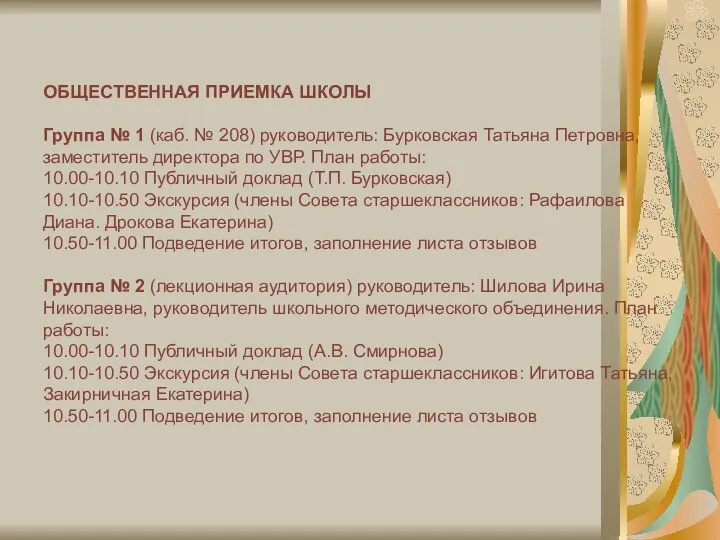 ОБЩЕСТВЕННАЯ ПРИЕМКА ШКОЛЫ

Группа № 1 (каб. № 208) руководитель: Бурковская Татьяна Петровна, заместитель директора по УВР. План работы:
10.00-10.10 Публичный доклад (Т.П. Бурковская)
10.10-10.50 Экскурсия (члены Совета старшеклассников: Рафаилова Диана. Дрокова Екатерина)
10.50-11.00 Подведение итогов, заполнение листа отзывов

Группа № 2 (лекционная аудитория) руководитель: Шилова Ирина Николаевна, руководитель школьного методического объединения. План работы:
10.00-10.10 Публичный доклад (А.В. Смирнова)
10.10-10.50 Экскурсия (члены Совета старшеклассников: Игитова Татьяна, Закирничная Екатерина)
10.50-11.00 Подведение итогов, заполнение листа отзывов